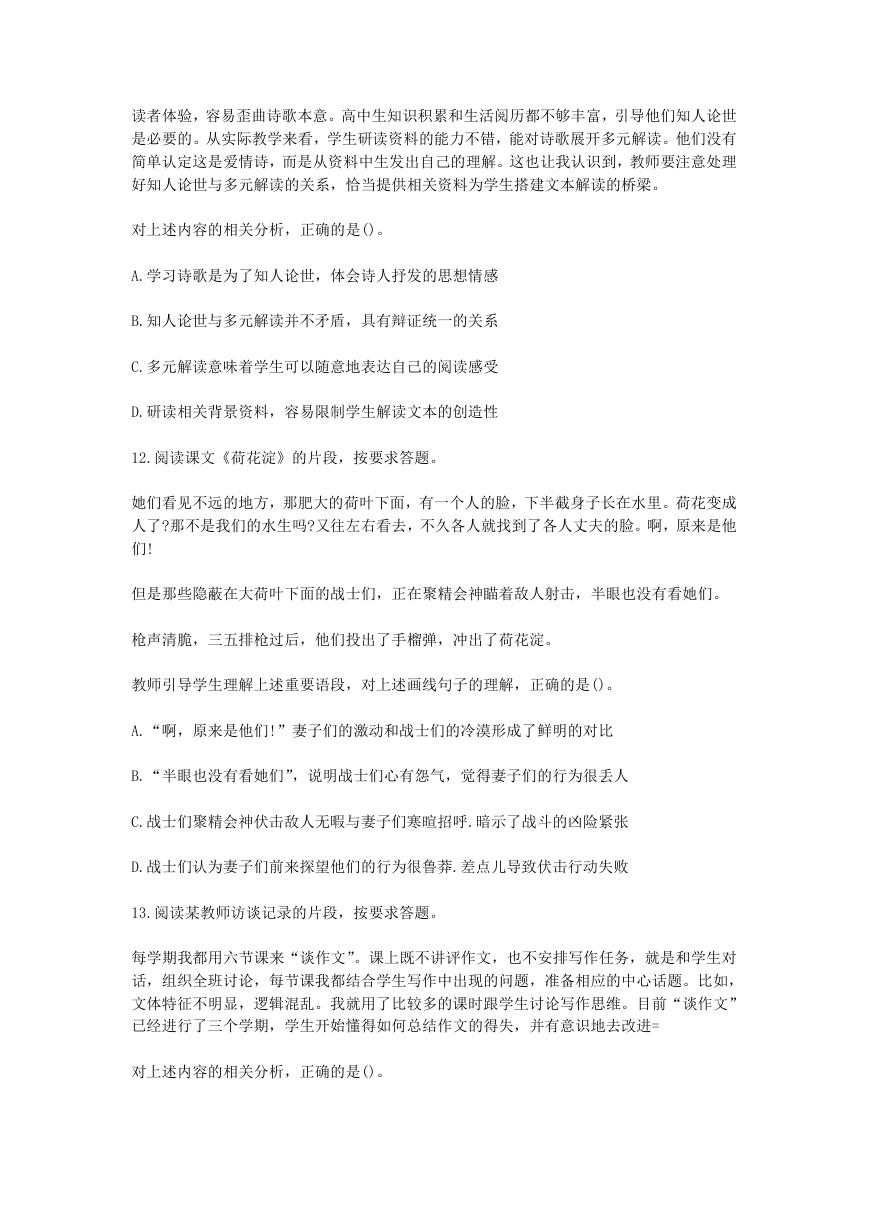 读者体验，容易歪曲诗歌本意。高中生知识积累和生活阅历都不够丰富，引导他们知人论世是必要的。从实际教学来看，学生研读资料的能力不错，能对诗歌展开多元解读。他们没有简单认定这是爱情诗，而是从资料中生发出自己的理解。这也让我认识到，教师要注意处理好知人论世与多元解读的关系，恰当提供相关资料为学生搭建文本解读的桥梁。

对上述内容的相关分析，正确的是()。

A.学习诗歌是为了知人论世，体会诗人抒发的思想情感

B.知人论世与多元解读并不矛盾，具有辩证统一的关系

C.多元解读意味着学生可以随意地表达自己的阅读感受

D.研读相关背景资料，容易限制学生解读文本的创造性

12.阅读课文《荷花淀》的片段，按要求答题。

她们看见不远的地方，那肥大的荷叶下面，有一个人的脸，下半截身子长在水里。荷花变成人了?那不是我们的水生吗?又往左右看去，不久各人就找到了各人丈夫的脸。啊，原来是他们!

但是那些隐蔽在大荷叶下面的战士们，正在聚精会神瞄着敌人射击，半眼也没有看她们。

枪声清脆，三五排枪过后，他们投出了手榴弹，冲出了荷花淀。

教师引导学生理解上述重要语段，对上述画线句子的理解，正确的是()。

A.“啊，原来是他们!”妻子们的激动和战士们的冷漠形成了鲜明的对比

B.“半眼也没有看她们”，说明战士们心有怨气，觉得妻子们的行为很丢人

C.战士们聚精会神伏击敌人无暇与妻子们寒暄招呼.暗示了战斗的凶险紧张

D.战士们认为妻子们前来探望他们的行为很鲁莽.差点儿导致伏击行动失败

13.阅读某教师访谈记录的片段，按要求答题。

每学期我都用六节课来“谈作文”。课上既不讲评作文，也不安排写作任务，就是和学生对话，组织全班讨论，每节课我都结合学生写作中出现的问题，准备相应的中心话题。比如，文体特征不明显，逻辑混乱。我就用了比较多的课时跟学生讨论写作思维。目前“谈作文”已经进行了三个学期，学生开始懂得如何总结作文的得失，并有意识地去改进=

对上述内容的相关分析，正确的是()。